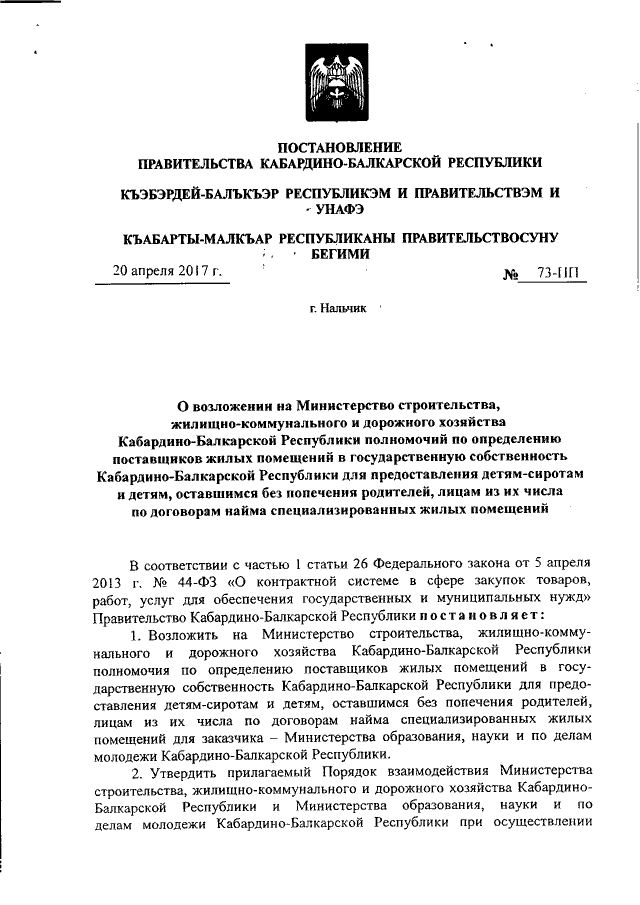 ПОСТАНОВЛЕНИЕ
ПРАВИТЕЛЬСТВА КАБАРДИНО-БАЛКАРСКОЙ РЕСПУБЛИКИ

КЪЭБЭРДЕЙ-БАЛЪКЪЭР РЕСПУБЛИКЭМ И ПРАВИТЕЛЬСТВЭМ И УНАФЭ

КЪАБАРТЫ-МАЛКЪАР РЕСПУБЛИКАНЫ ПРАВИТЕЛЬСТВОСУНУ БЕГИМИ

20 апреля 2017 г. № 73-ПП

г. Нальчик

О возложении на Министерство строительства, жилищно-коммунального и дорожного хозяйства Кабардино-Балкарской Республики полномочий по определению поставщиков жилых помещений в государственную собственность Кабардино-Балкарской Республики для предоставления детям-сиротам и детям, оставшимся без попечения родителей, лицам из их числа по договорам найма специализированных жилых помещений

В соответствии с частью 1 статьи 26 Федерального закона от 5 апреля 2013 г. № 44-ФЗ «О контрактной системе в сфере закупок товаров, работ, услуг для обеспечения государственных и муниципальных нужд» Правительство Кабардино-Балкарской Республики постановляет:

1. Возложить на Министерство строительства, жилищно-коммунального и дорожного хозяйства Кабардино-Балкарской Республики полномочия по определению поставщиков жилых помещений в государственную собственность Кабардино-Балкарской Республики для предоставления детям-сиротам и детям, оставшимся без попечения родителей, лицам из их числа по договорам найма специализированных жилых помещений для заказчика – Министерства образования, науки и по делам молодежи Кабардино-Балкарской Республики.

2. Утвердить прилагаемый Порядок взаимодействия Министерства строительства, жилищно-коммунального и дорожного хозяйства Кабардино-Балкарской Республики и Министерства образования, науки и по делам молодежи Кабардино-Балкарской Республики при осуществлении